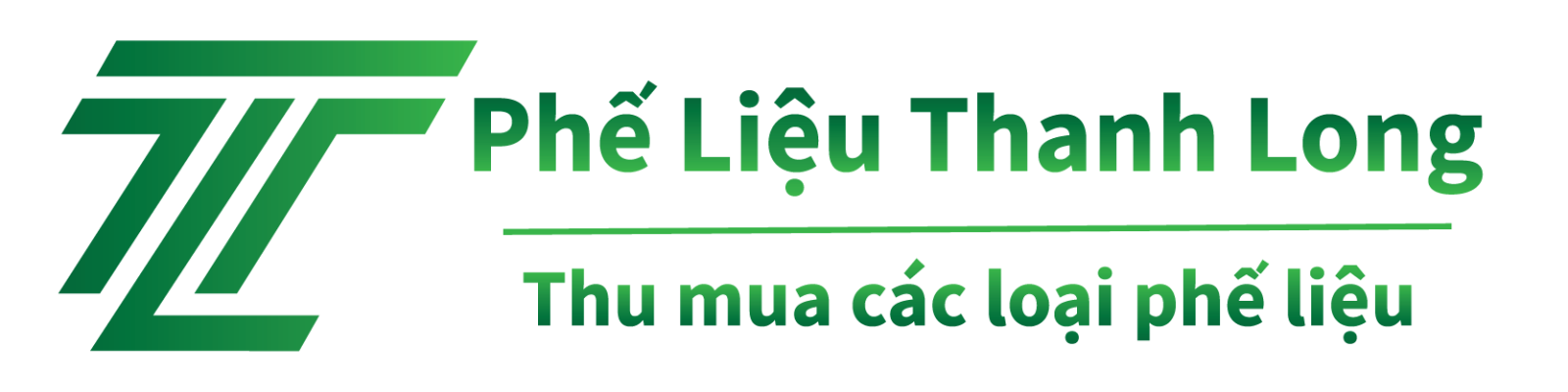 Phế Liệu Thanh Long

Thu mua các loại phế liệu